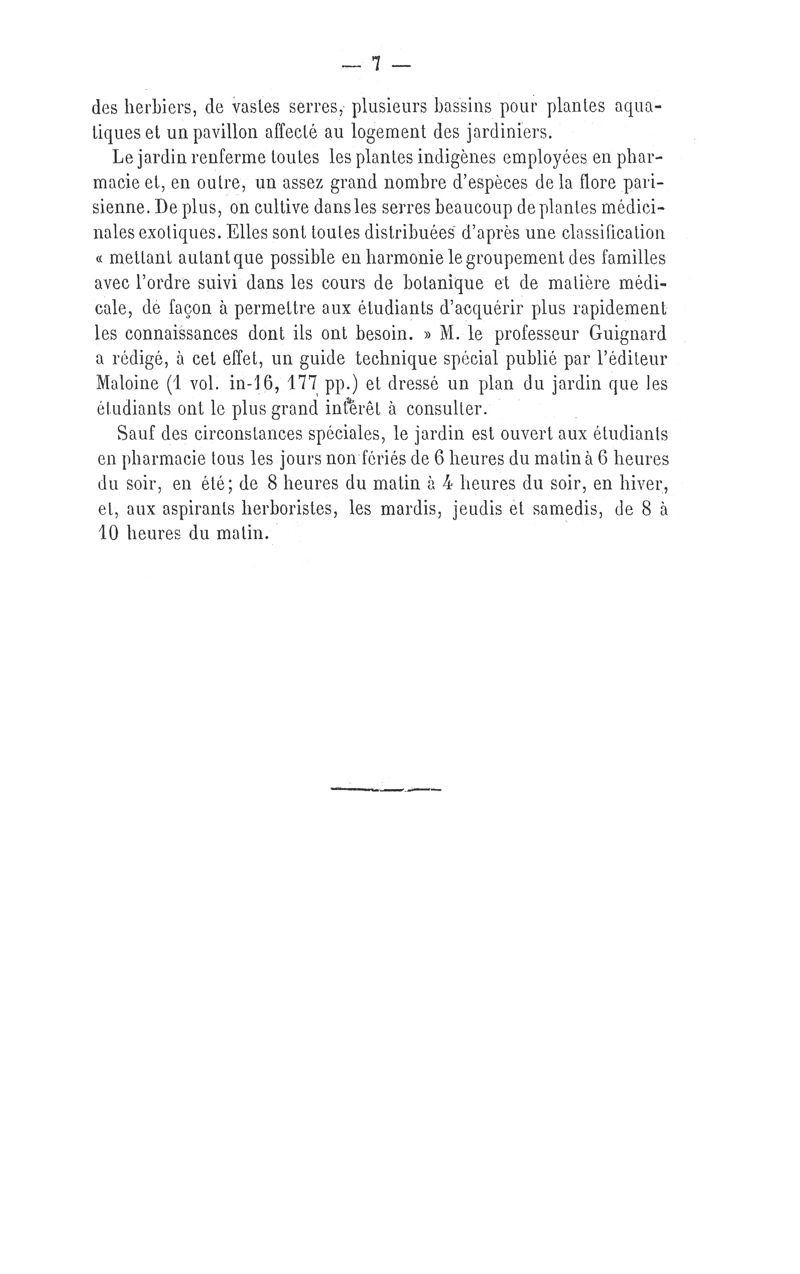 — 7 —

des herbiers, de vastes serres, plusieurs bassins pour plantes aquatiques et un pavillon affecté au logement des jardiniers.

Le jardin renferme toutes les plantes indigènes employées en pharmacie et, en outre, un assez grand nombre d'espèces de la flore parisienne. De plus, on cultive dans les serres beaucoup de plantes médicinales exotiques. Elles sont toutes distribuées d'après une classification « mettant autant que possible en harmonie le groupement des familles avec l'ordre suivi dans les cours de botanique et de matière médicale, de façon à permettre aux étudiants d'acquérir plus rapidement les connaissances dont ils ont besoin. » M. le professeur Guignard a rédigé, à cet effet, un guide technique spécial publié par l'éditeur Maloine (1 vol. in-16, 177 pp.) et dressé un plan du jardin que les étudiants ont le plus grand intérêt à consulter.

Sauf des circonstances spéciales, le jardin est ouvert aux étudiants en pharmacie tous les jours non fériés de 6 heures du matin à 6 heures du soir, en été; de 8 heures du matin à 4 heures du soir, en hiver, et, aux aspirants herboristes, les mardis, jeudis et samedis, de 8 à 10 heures du matin.